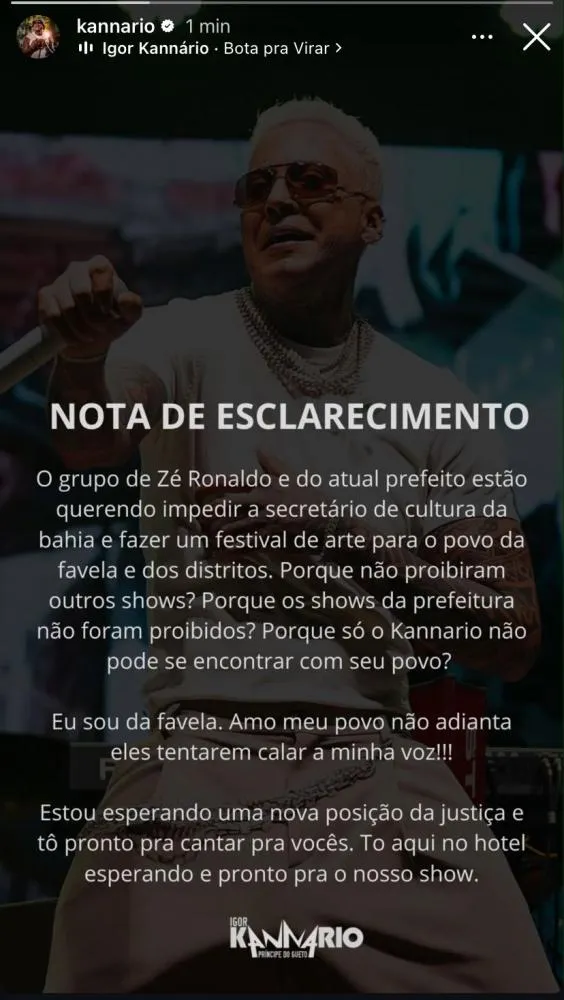 kannario 1 min
Igor Kannário · Bota pra Virar >

NOTA DE ESCLARECIMENTO

O grupo de Zé Ronaldo e do atual prefeito estão querendo impedir a secretário de cultura da bahia e fazer um festival de arte para o povo da favela e dos distritos. Porque não proibiram outros shows? Porque os shows da prefeitura não foram proibidos? Porque só o Kannario não pode se encontrar com seu povo?

Eu sou da favela. Amo meu povo não adianta eles tentarem calar a minha voz!!!

Estou esperando uma nova posição da justiça e tô pronto pra cantar pra vocês. To aqui no hotel esperando e pronto pra o nosso show.

IGOR KANNARIO PRÍNCIPE DO GUETO